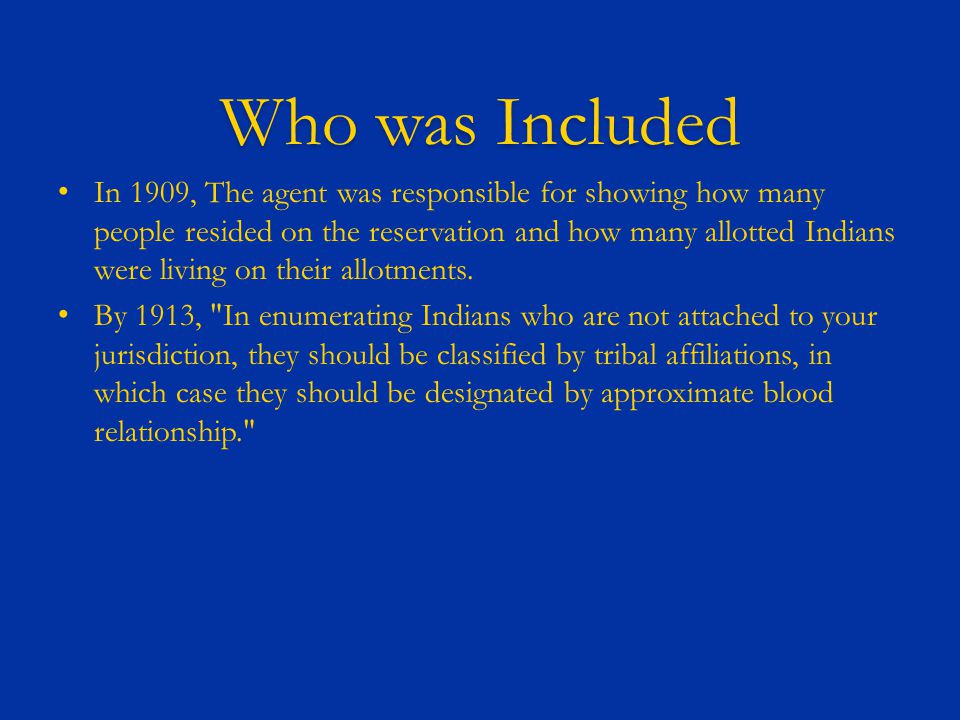 Who was Included

• In 1909, The agent was responsible for showing how many people resided on the reservation and how many allotted Indians were living on their allotments.

• By 1913, "In enumerating Indians who are not attached to your jurisdiction, they should be classified by tribal affiliations, in which case they should be designated by approximate blood relationship."